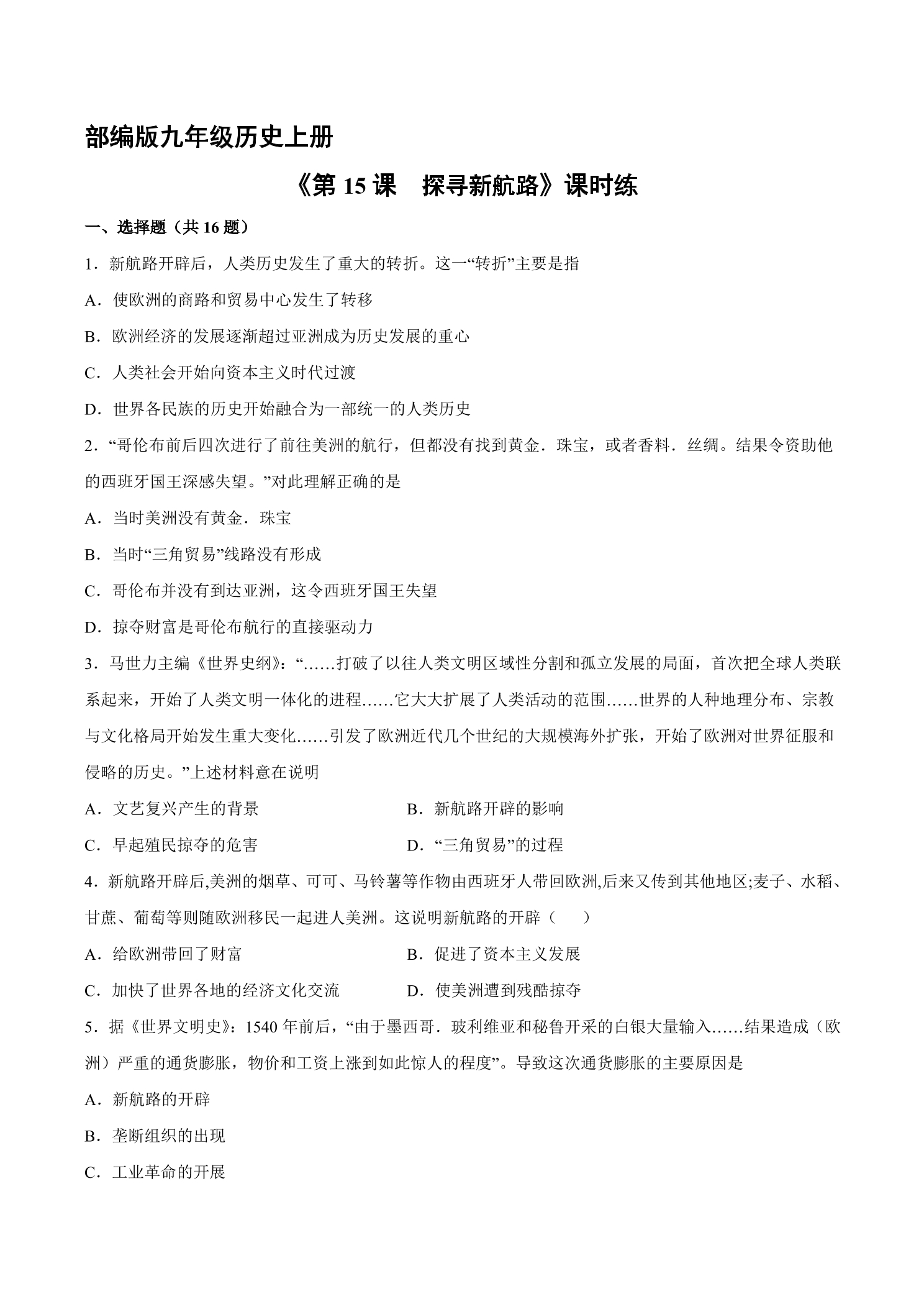 部编版九年级历史上册

《第 15 课　探寻新航路》课时练

一、选择题（共 16 题）

1．新航路开辟后，人类历史发生了重大的转折。这一“转折”主要是指

A．使欧洲的商路和贸易中心发生了转移

B．欧洲经济的发展逐渐超过亚洲成为历史发展的重心

C．人类社会开始向资本主义时代过渡

D．世界各民族的历史开始融合为一部统一的人类历史

2．“哥伦布前后四次进行了前往美洲的航行，但都没有找到黄金．珠宝，或者香料．丝绸。结果令资助他的西班牙国王深感失望。”对此理解正确的是

A．当时美洲没有黄金．珠宝

B．当时“三角贸易”线路没有形成

C．哥伦布并没有到达亚洲，这令西班牙国王失望

D．掠夺财富是哥伦布航行的直接驱动力

3．马世力主编《世界史纲》：“……打破了以往人类文明区域性分割和孤立发展的局面，首次把全球人类联系起来，开始了人类文明一体化的进程……它大大扩展了人类活动的范围……世界的人种地理分布、宗教与文化格局开始发生重大变化……引发了欧洲近代几个世纪的大规模海外扩张，开始了欧洲对世界征服和侵略的历史。”上述材料意在说明

A．文艺复兴产生的背景

B．新航路开辟的影响

C．早起殖民掠夺的危害

D．“三角贸易”的过程

4．新航路开辟后,美洲的烟草、可可、马铃薯等作物由西班牙人带回欧洲,后来又传到其他地区;麦子、水稻、甘蔗、葡萄等则随欧洲移民一起进人美洲。这说明新航路的开辟（　　）

A．给欧洲带回了财富

B．促进了资本主义发展

C．加快了世界各地的经济文化交流

D．使美洲遭到残酷掠夺

5．据《世界文明史》：1540 年前后，“由于墨西哥．玻利维亚和秘鲁开采的白银大量输入……结果造成（欧洲）严重的通货膨胀，物价和工资上涨到如此惊人的程度”。导致这次通货膨胀的主要原因是

A．新航路的开辟

B．垄断组织的出现

C．工业革命的开展